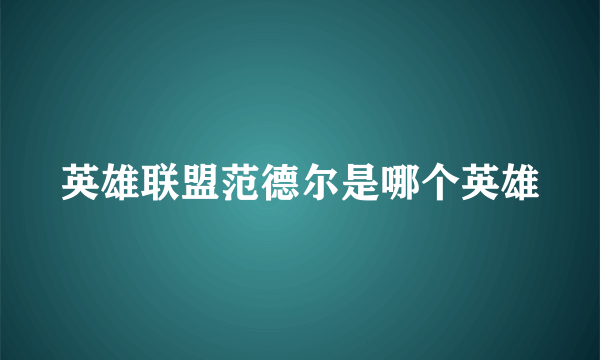 英雄联盟范德尔是哪个英雄